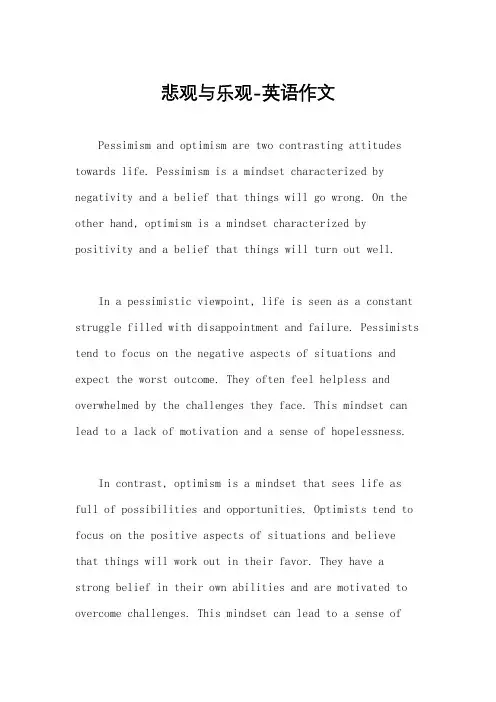 悲观与乐观-英语作文

Pessimism and optimism are two contrasting attitudes towards life. Pessimism is a mindset characterized by negativity and a belief that things will go wrong. On the other hand, optimism is a mindset characterized by positivity and a belief that things will turn out well.

In a pessimistic viewpoint, life is seen as a constant struggle filled with disappointment and failure. Pessimists tend to focus on the negative aspects of situations and expect the worst outcome. They often feel helpless and overwhelmed by the challenges they face. This mindset can lead to a lack of motivation and a sense of hopelessness.

In contrast, optimism is a mindset that sees life as full of possibilities and opportunities. Optimists tend to focus on the positive aspects of situations and believe that things will work out in their favor. They have a strong belief in their own abilities and are motivated to overcome challenges. This mindset can lead to a sense of